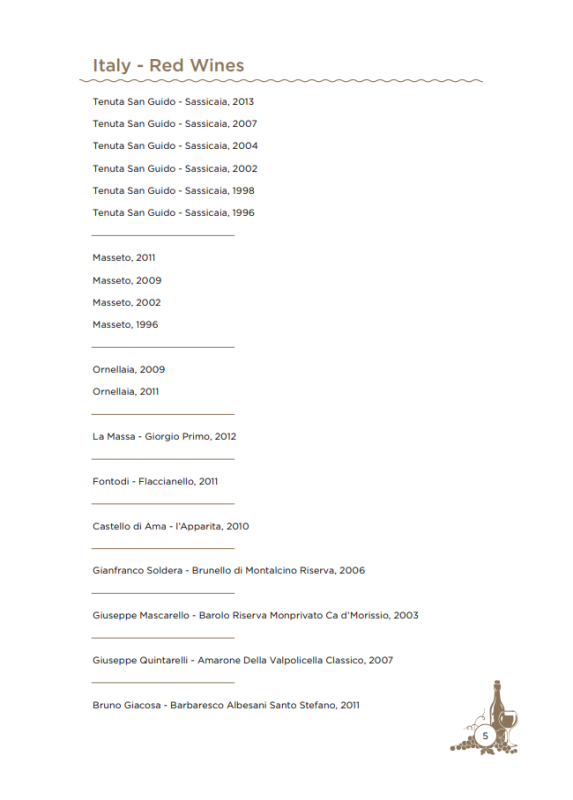 Italy - Red Wines

Tenuta San Guido - Sassicaia, 2013

Tenuta San Guido - Sassicaia, 2007

Tenuta San Guido - Sassicaia, 2004

Tenuta San Guido - Sassicaia, 2002

Tenuta San Guido - Sassicaia, 1998

Tenuta San Guido - Sassicaia, 1996

Masseto, 2011

Masseto, 2009

Masseto, 2002

Masseto, 1996

Ornellaia, 2009

Ornellaia, 2011

La Massa - Giorgio Primo, 2012

Fontodi - Flaccianello, 2011

Castello di Ama - l'Apparita, 2010

Gianfranco Soldera - Brunello di Montalcino Riserva, 2006

Giuseppe Mascarello - Barolo Riserva Monprivato Ca d'Morissio, 2003

Giuseppe Quintarelli - Amarone Della Valpolicella Classico, 2007

Bruno Giacosa - Barbaresco Albesani Santo Stefano, 2011

5